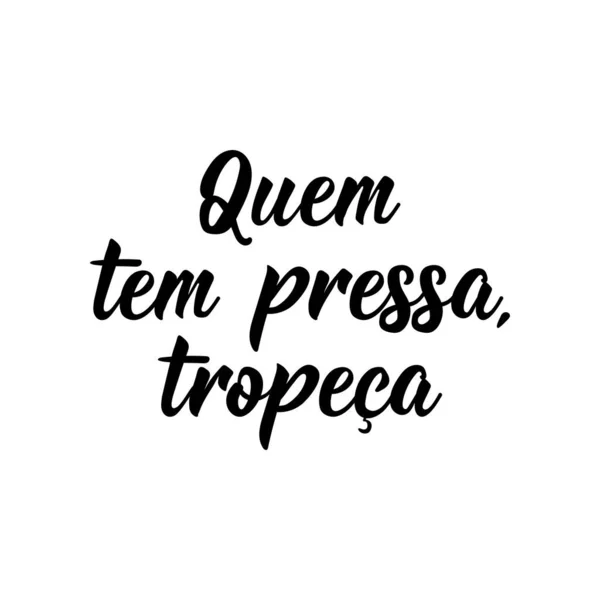 Quem tem pressa, tropeça